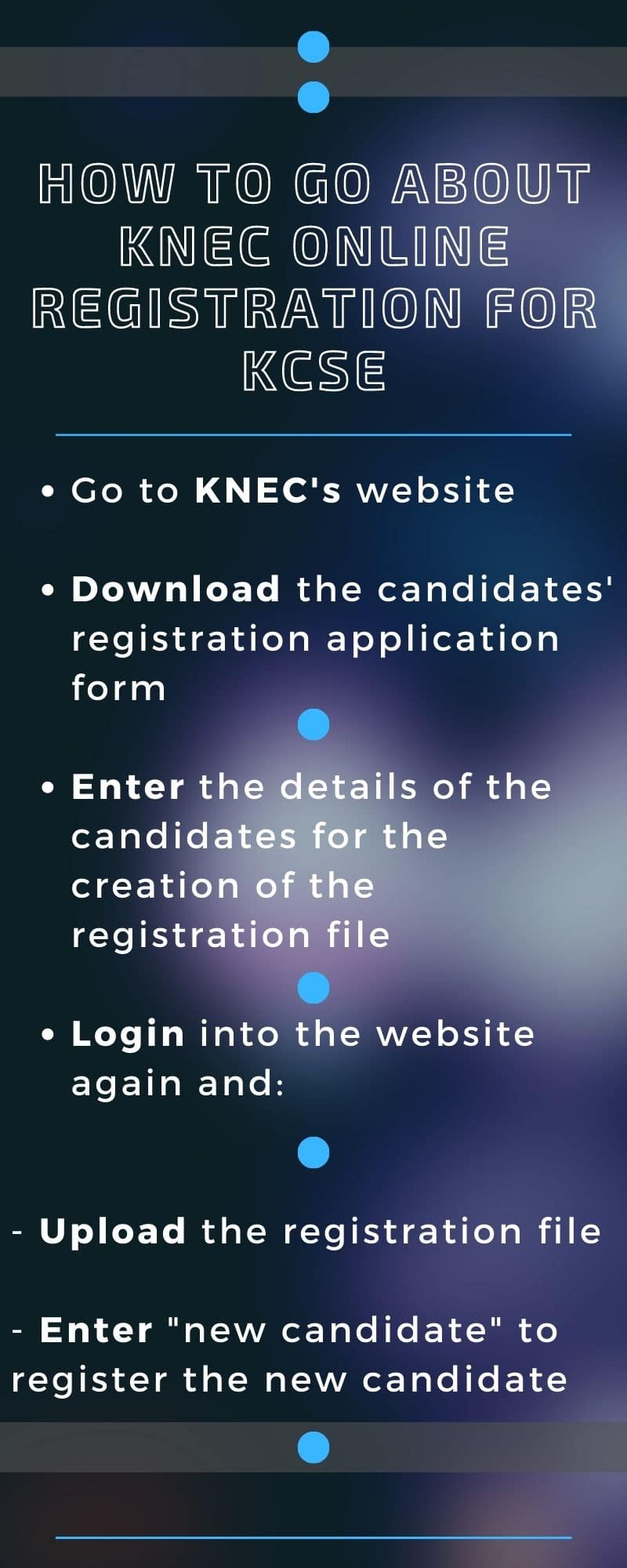 HOW TO GO ABOUT KNEC ONLINE REGISTRATION FOR KCSE

• Go to KNEC's website

• Download the candidates' registration application form

• Enter the details of the candidates for the creation of the registration file

• Login into the website again and:

- Upload the registration file

- Enter "new candidate" to register the new candidate